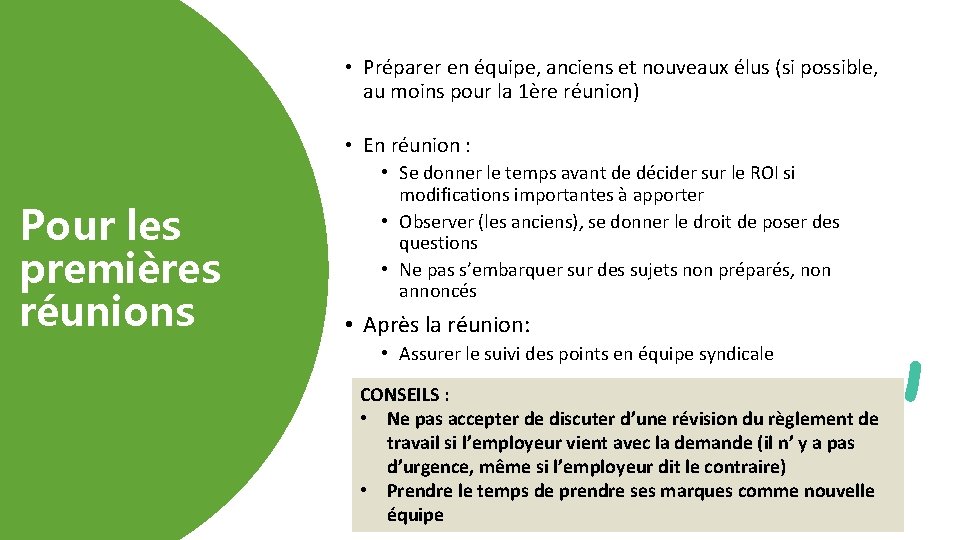 Pour les premières réunions

• Préparer en équipe, anciens et nouveaux élus (si possible, au moins pour la 1ère réunion)

• En réunion :
  • Se donner le temps avant de décider sur le ROI si modifications importantes à apporter
  • Observer (les anciens), se donner le droit de poser des questions
  • Ne pas s'embarquer sur des sujets non préparés, non annoncés

• Après la réunion:
  • Assurer le suivi des points en équipe syndicale

CONSEILS :
• Ne pas accepter de discuter d'une révision du règlement de travail si l'employeur vient avec la demande (il n' y a pas d'urgence, même si l'employeur dit le contraire)
• Prendre le temps de prendre ses marques comme nouvelle équipe